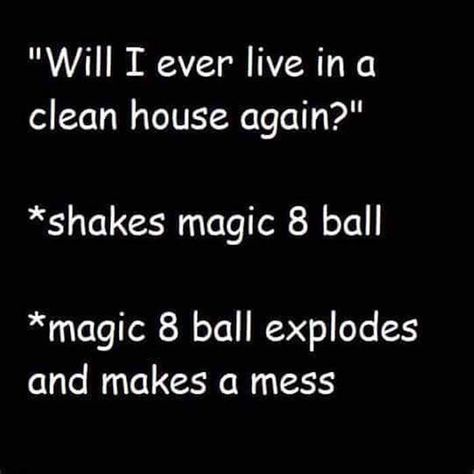 "Will I ever live in a clean house again?"

*shakes magic 8 ball

*magic 8 ball explodes and makes a mess